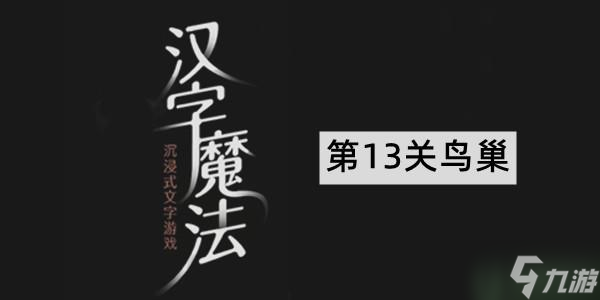 汉字魔法

沉浸式文字游戏

第13关鸟巢

九游